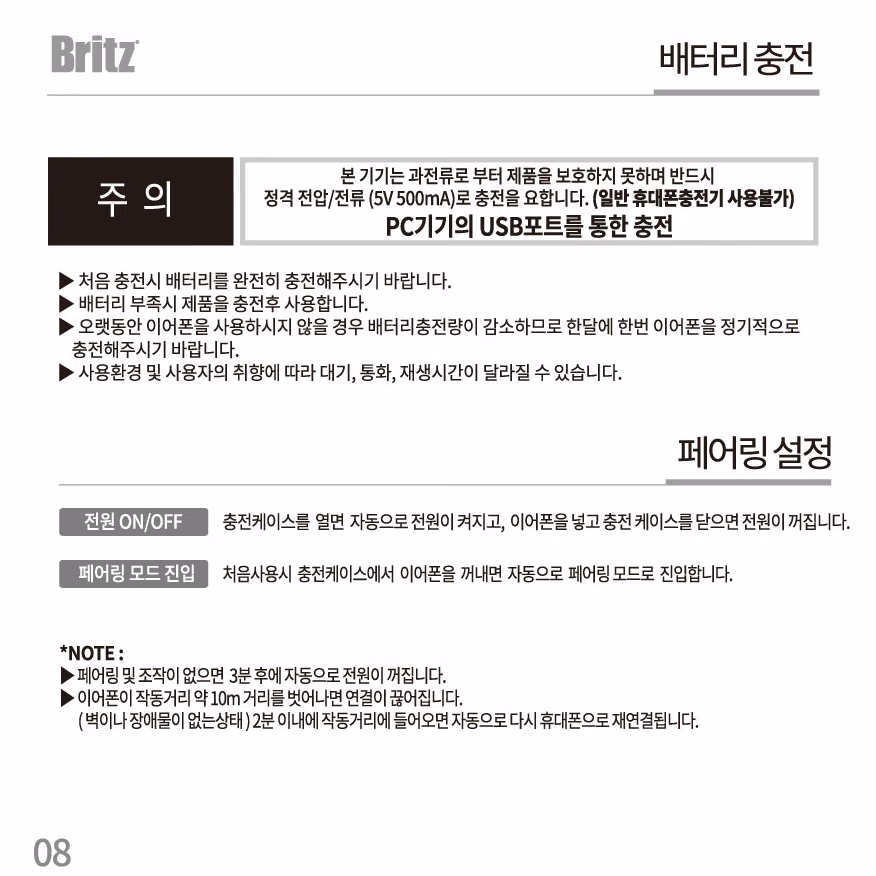 Britz

배터리 충전

주 의

본 기기는 과전류로 부터 제품을 보호하지 못하며 반드시 정격 전압/전류 (5V 500mA)로 충전을 요합니다. (일반 휴대폰충전기 사용불가)
PC기기의 USB포트를 통한 충전

▶ 처음 충전시 배터리를 완전히 충전해주시기 바랍니다.
▶ 배터리 부족시 제품을 충전후 사용합니다.
▶ 오랫동안 이어폰을 사용하시지 않을 경우 배터리충전량이 감소하므로 한달에 한번 이어폰을 정기적으로 충전해주시기 바랍니다.
▶ 사용환경 및 사용자의 취향에 따라 대기, 통화, 재생시간이 달라질 수 있습니다.

페어링 설정

전원 ON/OFF 충전케이스를 열면 자동으로 전원이 켜지고, 이어폰을 넣고 충전 케이스를 닫으면 전원이 꺼집니다.

페어링 모드 진입 처음사용시 충전케이스에서 이어폰을 꺼내면 자동으로 페어링 모드로 진입합니다.

*NOTE :
▶ 페어링 및 조작이 없으면 3분 후에 자동으로 전원이 꺼집니다.
▶ 이어폰이 작동거리 약 10m 거리를 벗어나면 연결이 끊어집니다.
( 벽이나 장애물이 없는상태 ) 2분 이내에 작동거리에 들어오면 자동으로 다시 휴대폰으로 재연결됩니다.

08